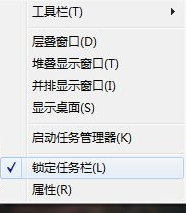 工具栏(T)

层叠窗口(D)
堆叠显示窗口(T)
并排显示窗口(I)
显示桌面(S)

启动任务管理器(K)

✓ 锁定任务栏(L)
属性(R)